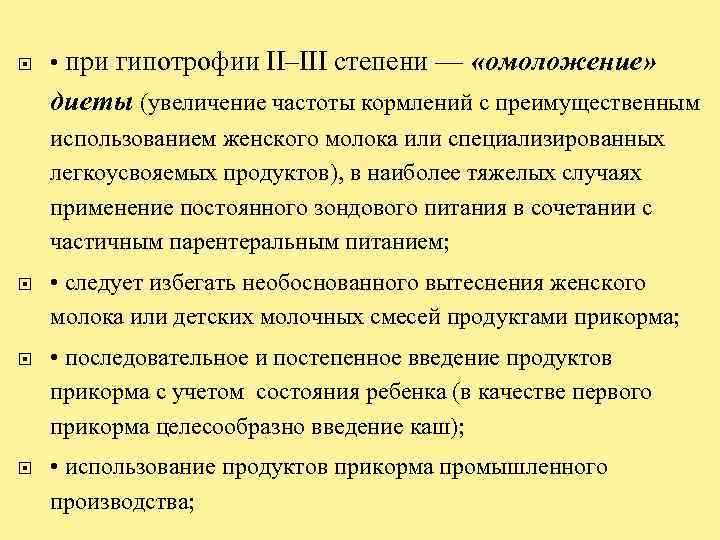 • при гипотрофии II–III степени — «омоложение» диеты (увеличение частоты кормлений с преимущественным использованием женского молока или специализированных легкоусвояемых продуктов), в наиболее тяжелых случаях применение постоянного зондового питания в сочетании с частичным парентеральным питанием;

• следует избегать необоснованного вытеснения женского молока или детских молочных смесей продуктами прикорма;

• последовательное и постепенное введение продуктов прикорма с учетом состояния ребенка (в качестве первого прикорма целесообразно введение каш);

• использование продуктов прикорма промышленного производства;